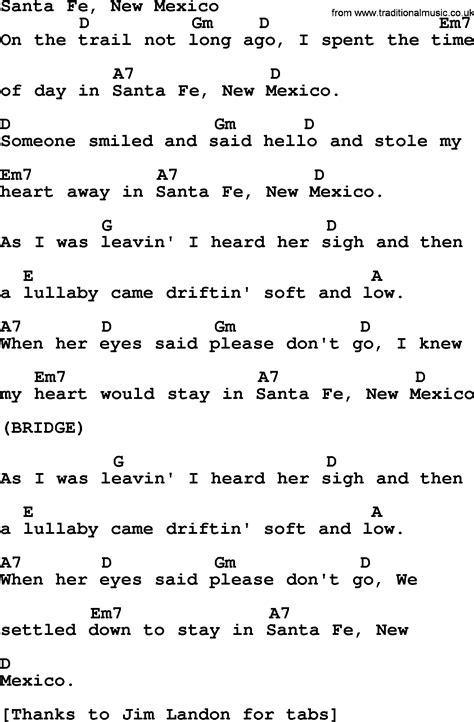 Santa Fe, New Mexico
from www.traditionalmusic.co.uk

D Gm D Em7
On the trail not long ago, I spent the time

A7 D
of day in Santa Fe, New Mexico.

D Gm D
Someone smiled and said hello and stole my

Em7 A7 D
heart away in Santa Fe, New Mexico.

G D
As I was leavin' I heard her sigh and then

E A
a lullaby came driftin' soft and low.

A7 D Gm D
When her eyes said please don't go, I knew

Em7 A7 D
my heart would stay in Santa Fe, New Mexico

(BRIDGE)

G D
As I was leavin' I heard her sigh and then

E A
a lullaby came driftin' soft and low.

A7 D Gm D
When her eyes said please don't go, We

Em7 A7
settled down to stay in Santa Fe, New

D
Mexico.

[Thanks to Jim Landon for tabs]